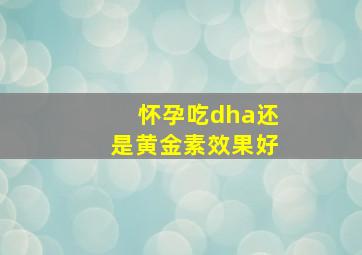 怀孕吃dha还是黄金素效果好